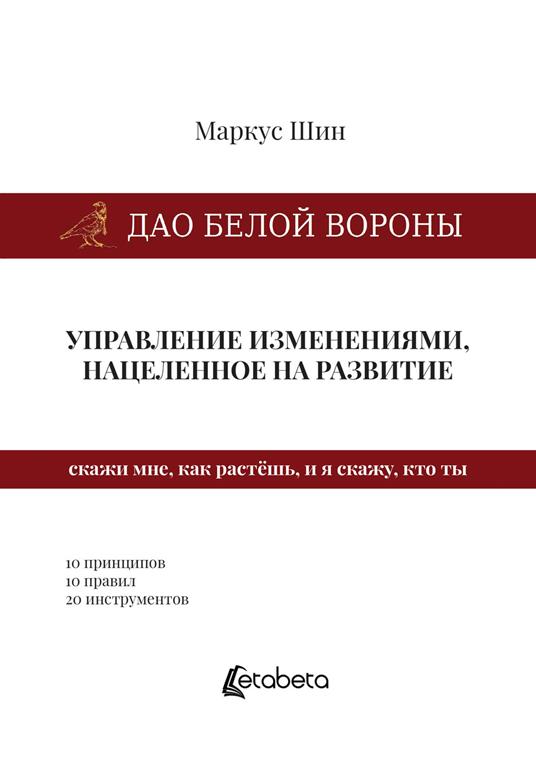 Маркус Шин

ДАО БЕЛОЙ ВОРОНЫ

УПРАВЛЕНИЕ ИЗМЕНЕНИЯМИ, НАЦЕЛЕННОЕ НА РАЗВИТИЕ

скажи мне, как растёшь, и я скажу, кто ты

10 принципов
10 правил
20 инструментов

Letabeta